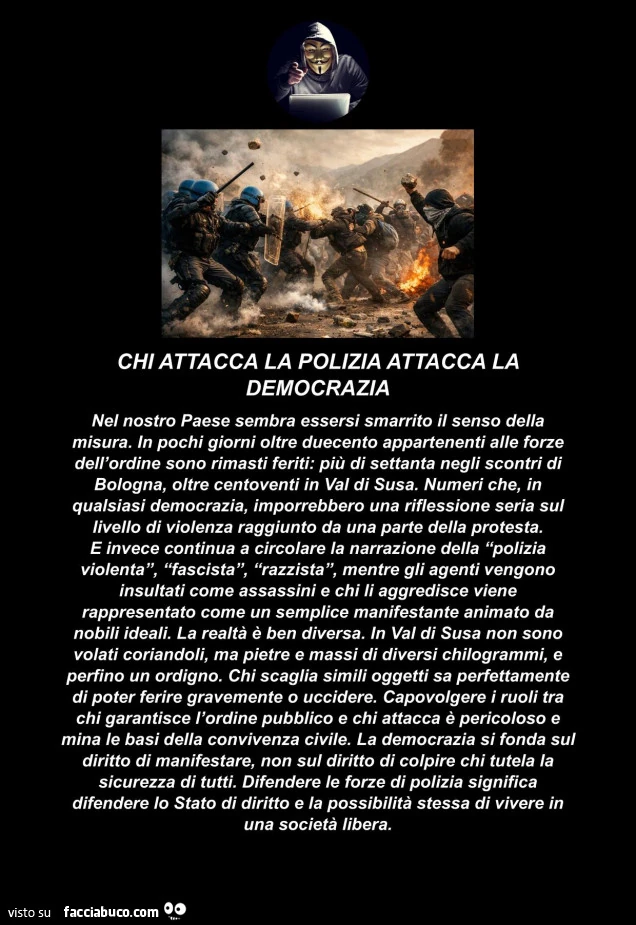 CHI ATTACCA LA POLIZIA ATTACCA LA DEMOCRAZIA

Nel nostro Paese sembra essersi smarrito il senso della misura. In pochi giorni oltre duecento appartenenti alle forze dell'ordine sono rimasti feriti: più di settanta negli scontri di Bologna, oltre centoventi in Val di Susa. Numeri che, in qualsiasi democrazia, imporrebbero una riflessione seria sul livello di violenza raggiunto da una parte della protesta.
E invece continua a circolare la narrazione della "polizia violenta", "fascista", "razzista", mentre gli agenti vengono insultati come assassini e chi li aggredisce viene rappresentato come un semplice manifestante animato da nobili ideali. La realtà è ben diversa. In Val di Susa non sono volati coriandoli, ma pietre e massi di diversi chilogrammi, e perfino un ordigno. Chi scaglia simili oggetti sa perfettamente di poter ferire gravemente o uccidere. Capovolgere i ruoli tra chi garantisce l'ordine pubblico e chi attacca è pericoloso e mina le basi della convivenza civile. La democrazia si fonda sul diritto di manifestare, non sul diritto di colpire chi tutela la sicurezza di tutti. Difendere le forze di polizia significa difendere lo Stato di diritto e la possibilità stessa di vivere in una società libera.

visto su facciabuco.com